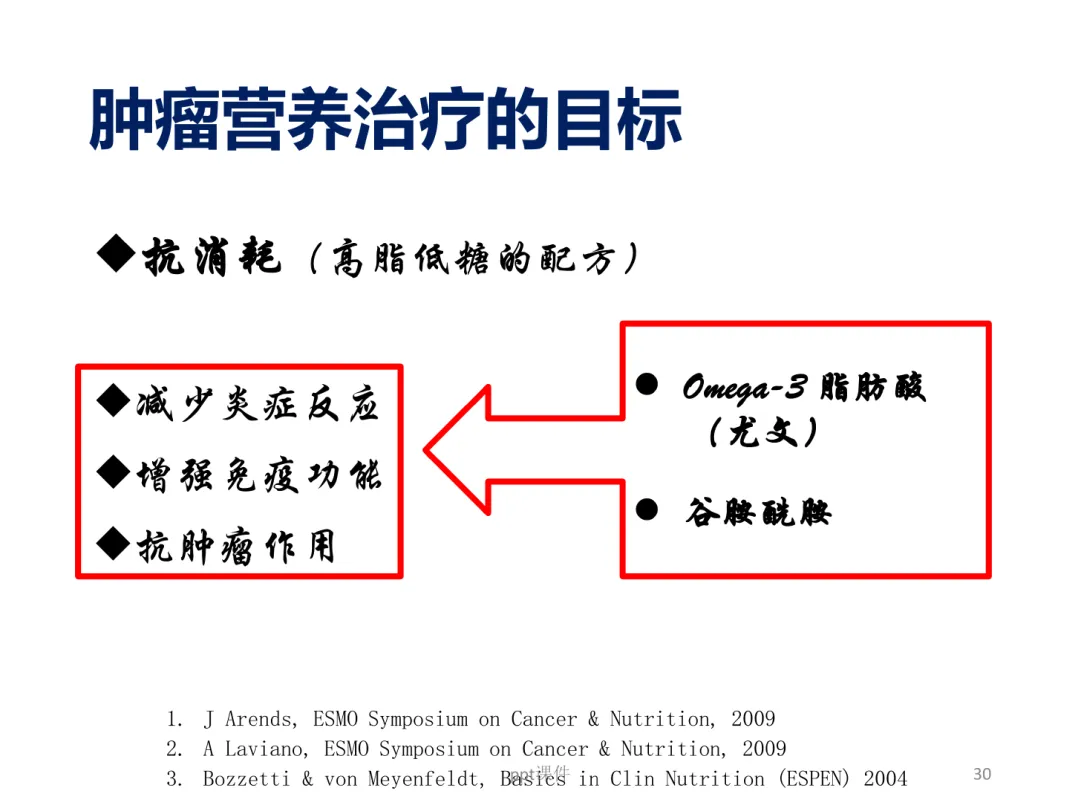 肿瘤营养治疗的目标

◆抗消耗（高脂低糖的配方）

◆减少炎症反应

◆增强免疫功能

◆抗肿瘤作用

● Omega-3 脂肪酸（尤文）

● 谷胺酰胺

1. J Arends, ESMO Symposium on Cancer & Nutrition, 2009
2. A Laviano, ESMO Symposium on Cancer & Nutrition, 2009
3. Bozzetti & von Meyenfeldt, Basics in Clin Nutrition (ESPEN) 2004

ppt课件

30